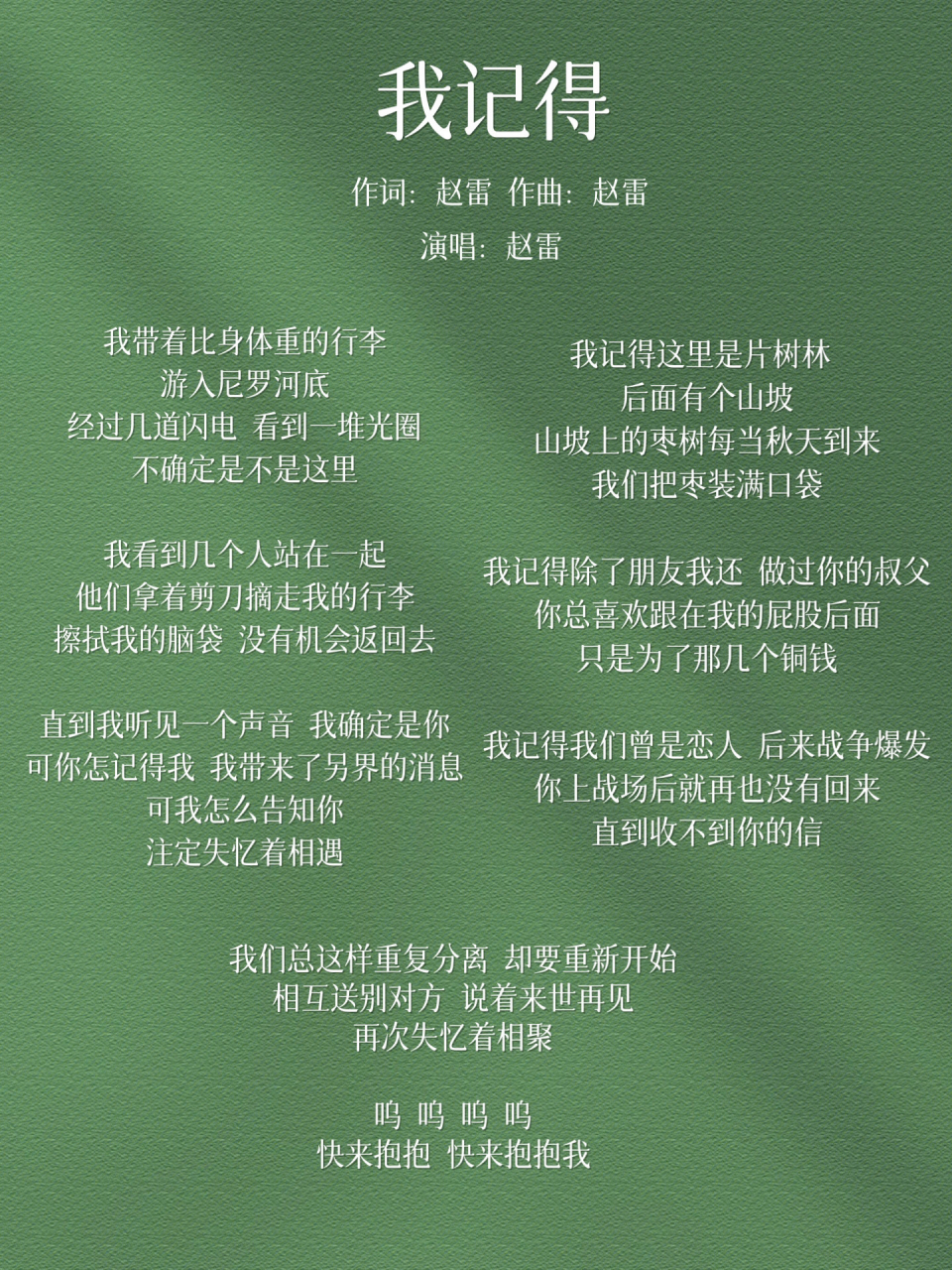 我记得

作词：赵雷 作曲：赵雷

演唱：赵雷

我带着比身体重的行李
游入尼罗河底
经过几道闪电 看到一堆光圈
不确定是不是这里

我看到几个人站在一起
他们拿着剪刀摘走我的行李
擦拭我的脑袋 没有机会返回去

直到我听见一个声音 我确定是你
可你怎记得我 我带来了另界的消息
可我怎么告知你
注定失忆着相遇

我记得这里是片树林
后面有个山坡
山坡上的枣树每当秋天到来
我们把枣装满口袋

我记得除了朋友我还 做过你的叔父
你总喜欢跟在我的屁股后面
只是为了那几个铜钱

我记得我们曾是恋人 后来战争爆发
你上战场后就再也没有回来
直到收不到你的信

我们总这样重复分离 却要重新开始
相互送别对方 说着来世再见
再次失忆着相聚

呜 呜 呜 呜
快来抱抱 快来抱抱我